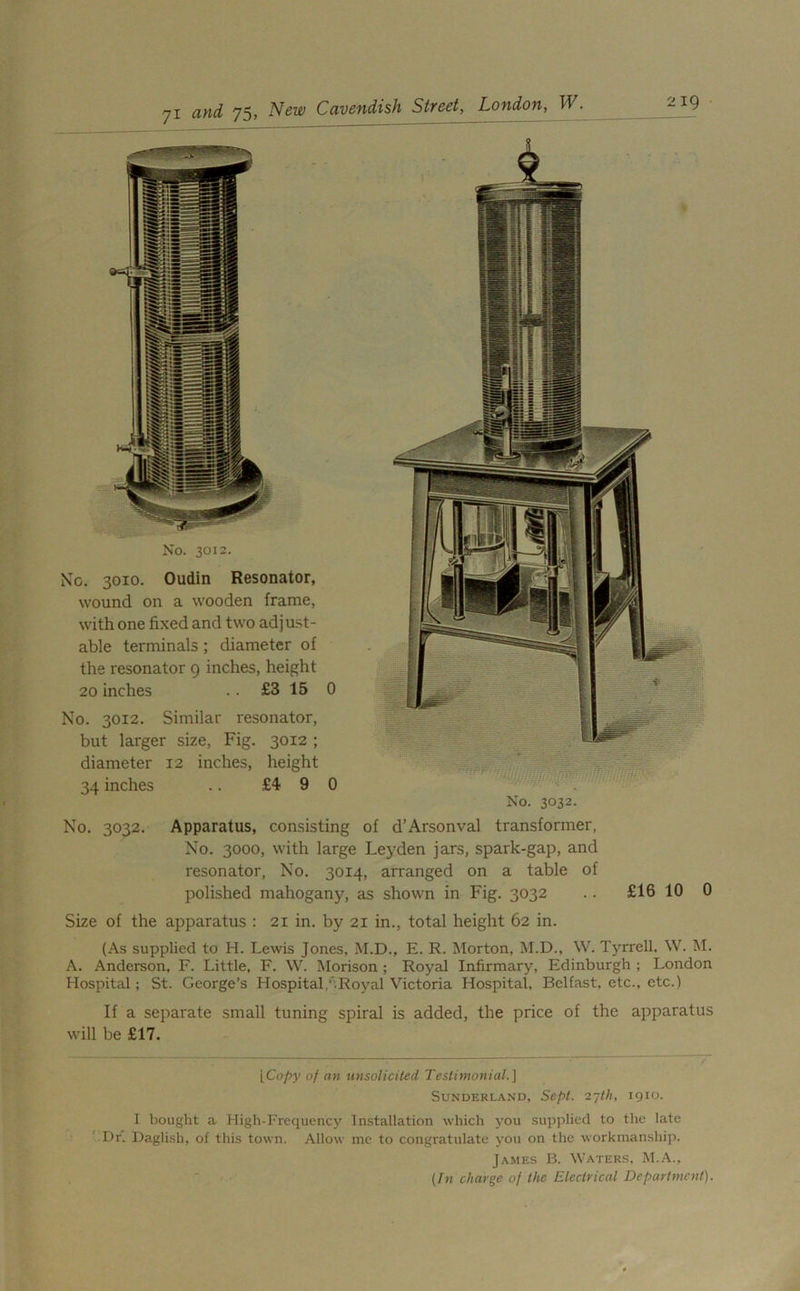 71 and 75, New Cavendish Street, London, W. 219

No. 3012.

No. 3010. Oudin Resonator, wound on a wooden frame, with one fixed and two adjustable terminals; diameter of the resonator 9 inches, height 20 inches .. £3 15 0

No. 3012. Similar resonator, but larger size, Fig. 3012; diameter 12 inches, height 34 inches .. £4 9 0

No. 3032.

No. 3032. Apparatus, consisting of d'Arsonval transformer, No. 3000, with large Leyden jars, spark-gap, and resonator, No. 3014, arranged on a table of polished mahogany, as shown in Fig. 3032 .. £16 10 0

Size of the apparatus : 21 in. by 21 in., total height 62 in.

(As supplied to H. Lewis Jones, M.D., E. R. Morton, M.D., W. Tyrrell, W. M. A. Anderson, F. Little, F. W. Morison; Royal Infirmary, Edinburgh; London Hospital; St. George's Hospital, Royal Victoria Hospital, Belfast, etc., etc.)

If a separate small tuning spiral is added, the price of the apparatus will be £17.

[Copy of an unsolicited Testimonial.]

Sunderland, Sept. 27th, 1910.

I bought a High-Frequency Installation which you supplied to the late Dr. Daglish, of this town. Allow me to congratulate you on the workmanship.

James B. Waters, M.A.,
(In charge of the Electrical Department).